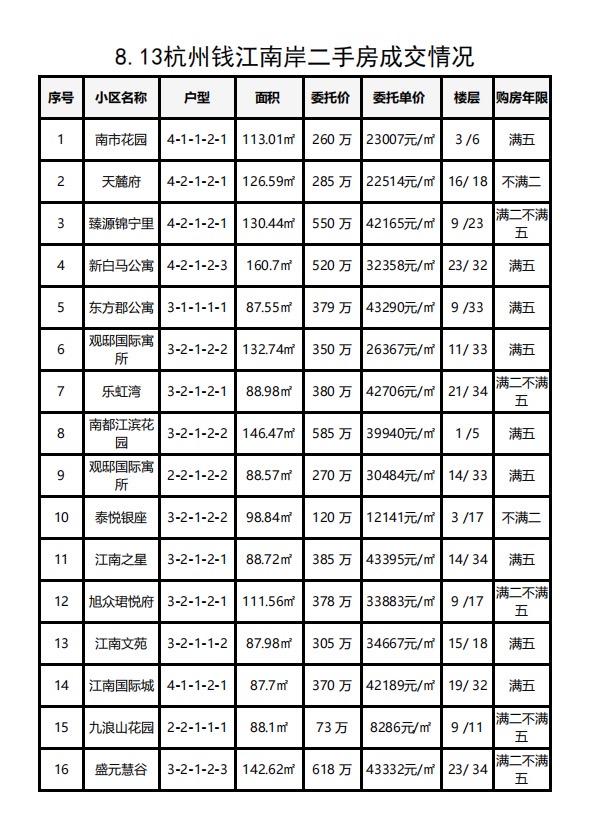 8.13杭州钱江南岸二手房成交情况

| 序号 | 小区名称 | 户型 | 面积 | 委托价 | 委托单价 | 楼层 | 购房年限 |
|---|---|---|---|---|---|---|---|
| 1 | 南市花园 | 4-1-1-2-1 | 113.01㎡ | 260 万 | 23007元/㎡ | 3 /6 | 满五 |
| 2 | 天麓府 | 4-2-1-2-1 | 126.59㎡ | 285 万 | 22514元/㎡ | 16/ 18 | 不满二 |
| 3 | 臻源锦宁里 | 4-2-1-2-1 | 130.44㎡ | 550 万 | 42165元/㎡ | 9 /23 | 满二不满五 |
| 4 | 新白马公寓 | 4-2-1-2-3 | 160.7㎡ | 520 万 | 32358元/㎡ | 23/ 32 | 满五 |
| 5 | 东方郡公寓 | 3-1-1-1-1 | 87.55㎡ | 379 万 | 43290元/㎡ | 9 /33 | 满五 |
| 6 | 观邸国际寓所 | 3-2-1-2-2 | 132.74㎡ | 350 万 | 26367元/㎡ | 11/ 33 | 满五 |
| 7 | 乐虹湾 | 3-2-1-2-1 | 88.98㎡ | 380 万 | 42706元/㎡ | 21/ 34 | 满二不满五 |
| 8 | 南都江滨花园 | 3-2-1-2-2 | 146.47㎡ | 585 万 | 39940元/㎡ | 1 /5 | 满五 |
| 9 | 观邸国际寓所 | 2-2-1-2-2 | 88.57㎡ | 270 万 | 30484元/㎡ | 14/ 33 | 满五 |
| 10 | 泰悦银座 | 3-2-1-2-2 | 98.84㎡ | 120 万 | 12141元/㎡ | 3 /17 | 不满二 |
| 11 | 江南之星 | 3-2-1-2-1 | 88.72㎡ | 385 万 | 43395元/㎡ | 14/ 34 | 满五 |
| 12 | 旭众珺悦府 | 3-2-1-2-1 | 111.56㎡ | 378 万 | 33883元/㎡ | 9 /17 | 满二不满五 |
| 13 | 江南文苑 | 3-2-1-1-2 | 87.98㎡ | 305 万 | 34667元/㎡ | 15/ 18 | 满五 |
| 14 | 江南国际城 | 4-1-1-2-1 | 87.7㎡ | 370 万 | 42189元/㎡ | 19/ 32 | 满五 |
| 15 | 九浪山花园 | 2-2-1-1-1 | 88.1㎡ | 73 万 | 8286元/㎡ | 9 /11 | 满二不满五 |
| 16 | 盛元慧谷 | 3-2-1-2-3 | 142.62㎡ | 618 万 | 43332元/㎡ | 23/ 34 | 满二不满五 |